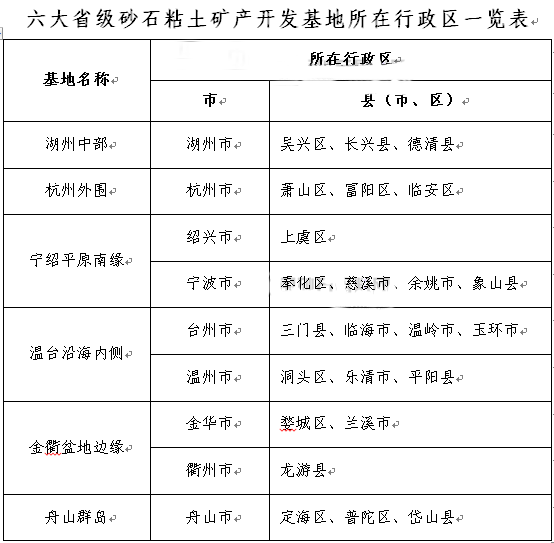 六大省级砂石粘土矿产开发基地所在行政区一览表

| 基地名称 | 所在行政区 | |
|---|---|---|
| | 市 | 县（市、区） |
| 湖州中部 | 湖州市 | 吴兴区、长兴县、德清县 |
| 杭州外围 | 杭州市 | 萧山区、富阳区、临安区 |
| 宁绍平原南缘 | 绍兴市 | 上虞区 |
| | 宁波市 | 奉化区、慈溪市、余姚市、象山县 |
| 温台沿海内侧 | 台州市 | 三门县、临海市、温岭市、玉环市 |
| | 温州市 | 洞头区、乐清市、平阳县 |
| 金衢盆地边缘 | 金华市 | 婺城区、兰溪市 |
| | 衢州市 | 龙游县 |
| 舟山群岛 | 舟山市 | 定海区、普陀区、岱山县 |